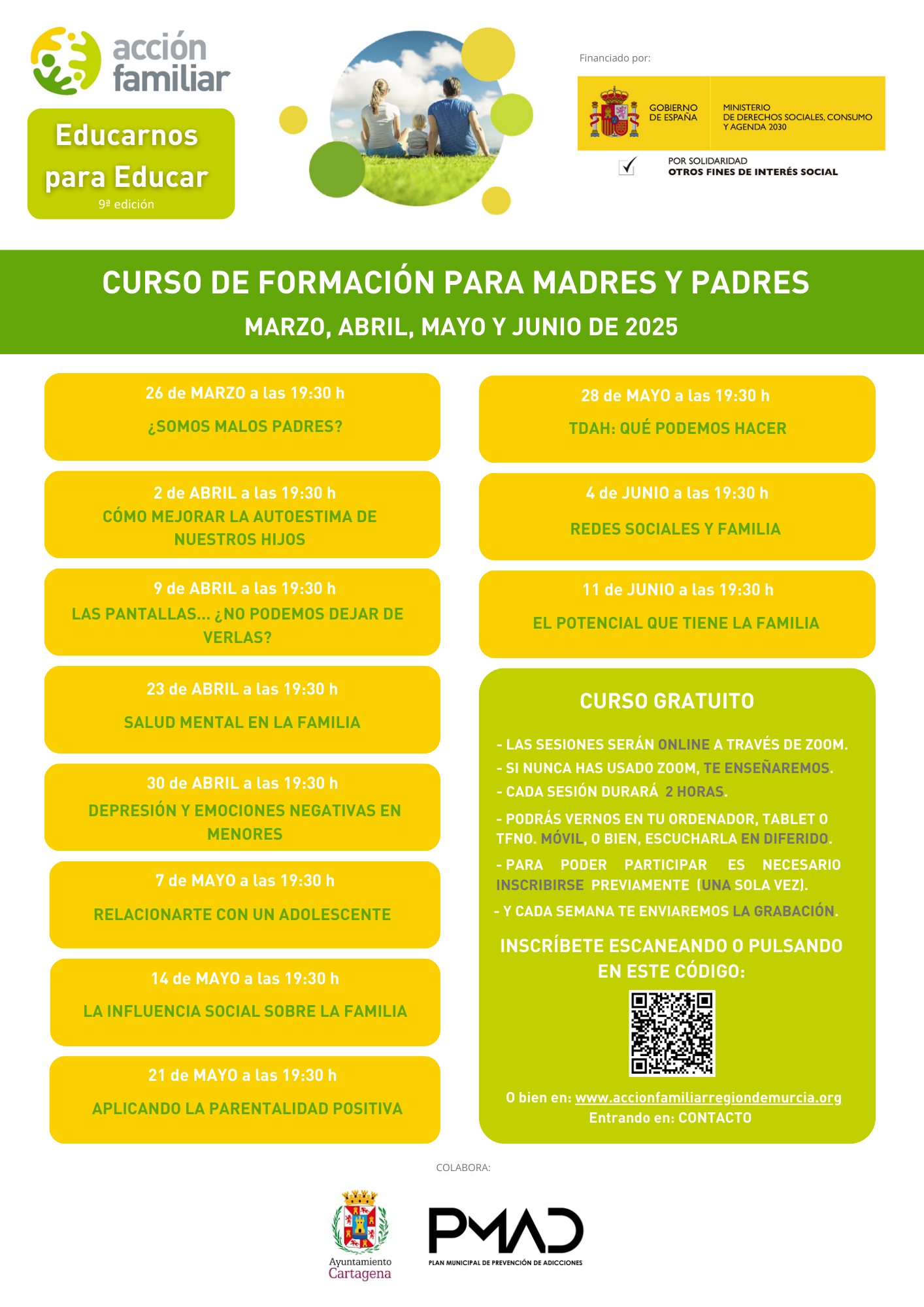 acción familiar

Educarnos para Educar
9ª edición

Financiado por:

GOBIERNO DE ESPAÑA

MINISTERIO DE DERECHOS SOCIALES, CONSUMO Y AGENDA 2030

POR SOLIDARIDAD
OTROS FINES DE INTERÉS SOCIAL

CURSO DE FORMACIÓN PARA MADRES Y PADRES
MARZO, ABRIL, MAYO Y JUNIO DE 2025

26 de MARZO a las 19:30 h
¿SOMOS MALOS PADRES?

2 de ABRIL a las 19:30 h
CÓMO MEJORAR LA AUTOESTIMA DE NUESTROS HIJOS

9 de ABRIL a las 19:30 h
LAS PANTALLAS... ¿NO PODEMOS DEJAR DE VERLAS?

23 de ABRIL a las 19:30 h
SALUD MENTAL EN LA FAMILIA

30 de ABRIL a las 19:30 h
DEPRESIÓN Y EMOCIONES NEGATIVAS EN MENORES

7 de MAYO a las 19:30 h
RELACIONARTE CON UN ADOLESCENTE

14 de MAYO a las 19:30 h
LA INFLUENCIA SOCIAL SOBRE LA FAMILIA

21 de MAYO a las 19:30 h
APLICANDO LA PARENTALIDAD POSITIVA

28 de MAYO a las 19:30 h
TDAH: QUÉ PODEMOS HACER

4 de JUNIO a las 19:30 h
REDES SOCIALES Y FAMILIA

11 de JUNIO a las 19:30 h
EL POTENCIAL QUE TIENE LA FAMILIA

CURSO GRATUITO

- LAS SESIONES SERÁN ONLINE A TRAVÉS DE ZOOM.
- SI NUNCA HAS USADO ZOOM, TE ENSEÑAREMOS.
- CADA SESIÓN DURARÁ 2 HORAS.
- PODRÁS VERNOS EN TU ORDENADOR, TABLET O TFNO. MÓVIL, O BIEN, ESCUCHARLA EN DIFERIDO.
- PARA PODER PARTICIPAR ES NECESARIO INSCRIBIRSE PREVIAMENTE (UNA SOLA VEZ).
- Y CADA SEMANA TE ENVIAREMOS LA GRABACIÓN.

INSCRÍBETE ESCANEANDO O PULSANDO EN ESTE CÓDIGO:

O bien en: www.accionfamiliarregiondemurcia.org
Entrando en: CONTACTO

COLABORA:

Ayuntamiento Cartagena

PMAD
PLAN MUNICIPAL DE PREVENCIÓN DE ADICCIONES